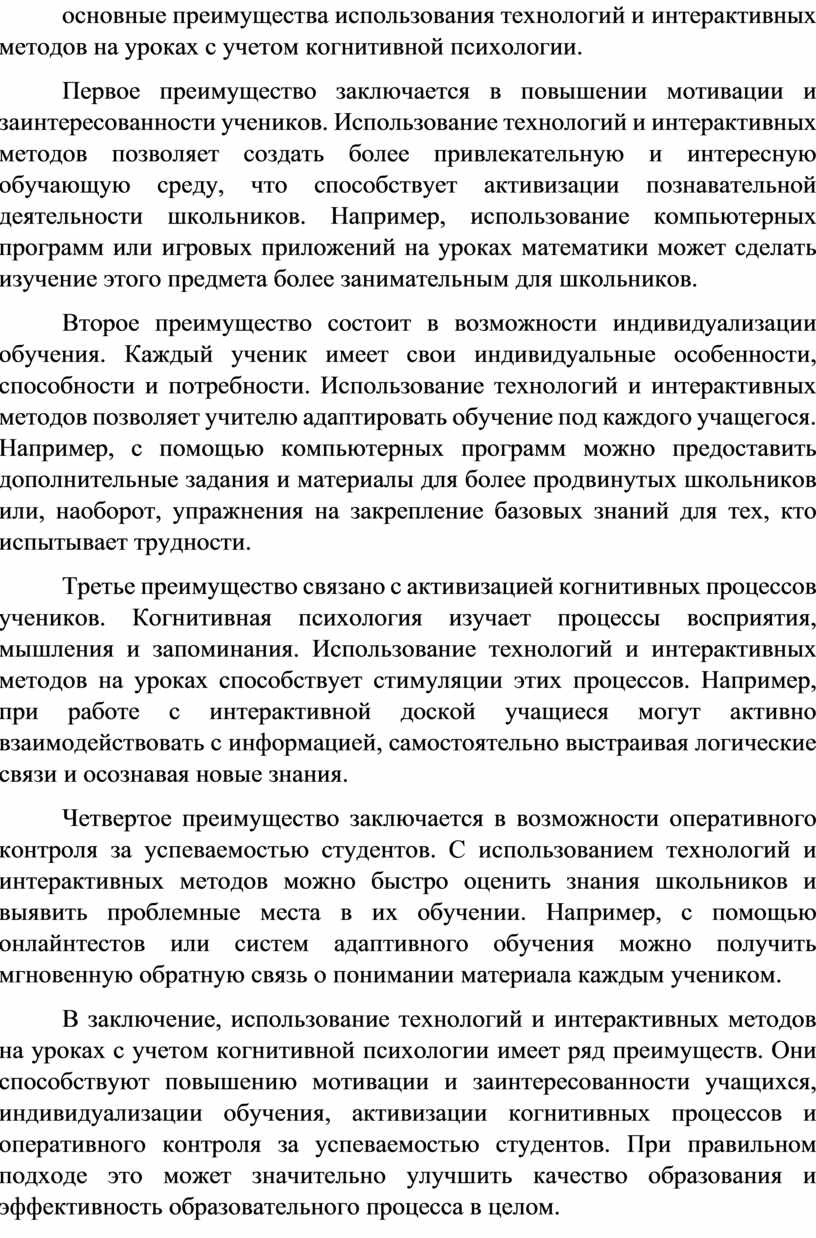 основные преимущества использования технологий и интерактивных методов на уроках с учетом когнитивной психологии.

Первое преимущество заключается в повышении мотивации и заинтересованности учеников. Использование технологий и интерактивных методов позволяет создать более привлекательную и интересную обучающую среду, что способствует активизации познавательной деятельности школьников. Например, использование компьютерных программ или игровых приложений на уроках математики может сделать изучение этого предмета более занимательным для школьников.

Второе преимущество состоит в возможности индивидуализации обучения. Каждый ученик имеет свои индивидуальные особенности, способности и потребности. Использование технологий и интерактивных методов позволяет учителю адаптировать обучение под каждого учащегося. Например, с помощью компьютерных программ можно предоставить дополнительные задания и материалы для более продвинутых школьников или, наоборот, упражнения на закрепление базовых знаний для тех, кто испытывает трудности.

Третье преимущество связано с активизацией когнитивных процессов учеников. Когнитивная психология изучает процессы восприятия, мышления и запоминания. Использование технологий и интерактивных методов на уроках способствует стимуляции этих процессов. Например, при работе с интерактивной доской учащиеся могут активно взаимодействовать с информацией, самостоятельно выстраивая логические связи и осознавая новые знания.

Четвертое преимущество заключается в возможности оперативного контроля за успеваемостью студентов. С использованием технологий и интерактивных методов можно быстро оценить знания школьников и выявить проблемные места в их обучении. Например, с помощью онлайнтестов или систем адаптивного обучения можно получить мгновенную обратную связь о понимании материала каждым учеником.

В заключение, использование технологий и интерактивных методов на уроках с учетом когнитивной психологии имеет ряд преимуществ. Они способствуют повышению мотивации и заинтересованности учащихся, индивидуализации обучения, активизации когнитивных процессов и оперативного контроля за успеваемостью студентов. При правильном подходе это может значительно улучшить качество образования и эффективность образовательного процесса в целом.